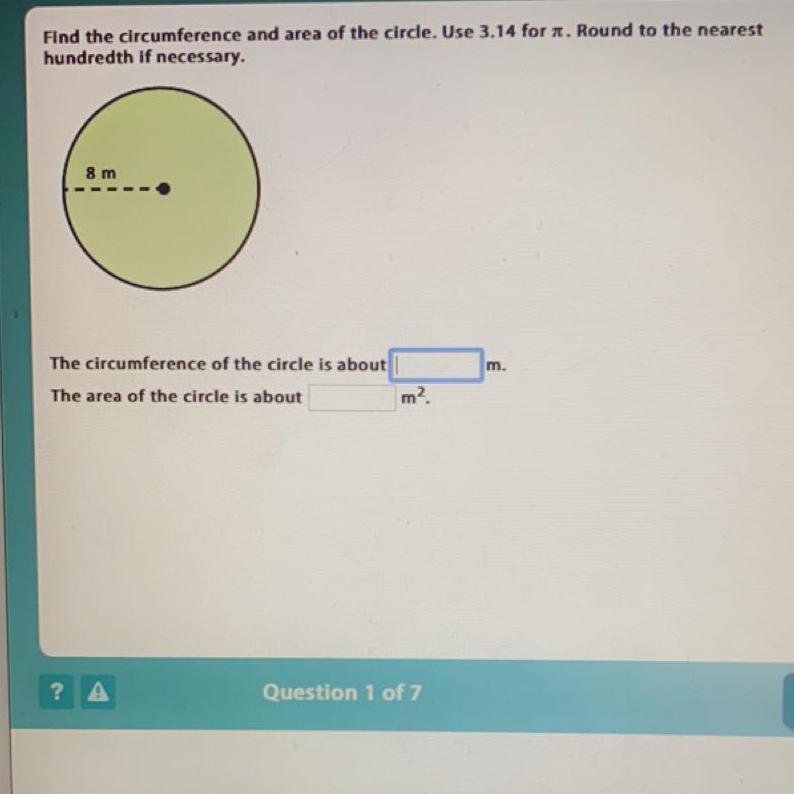 Find the circumference and area of the circle. Use 3.14 for $\pi$. Round to the nearest hundredth if necessary.

8 m

The circumference of the circle is about ____ m.
The area of the circle is about ____ $m^2$.

?

Question 1 of 7